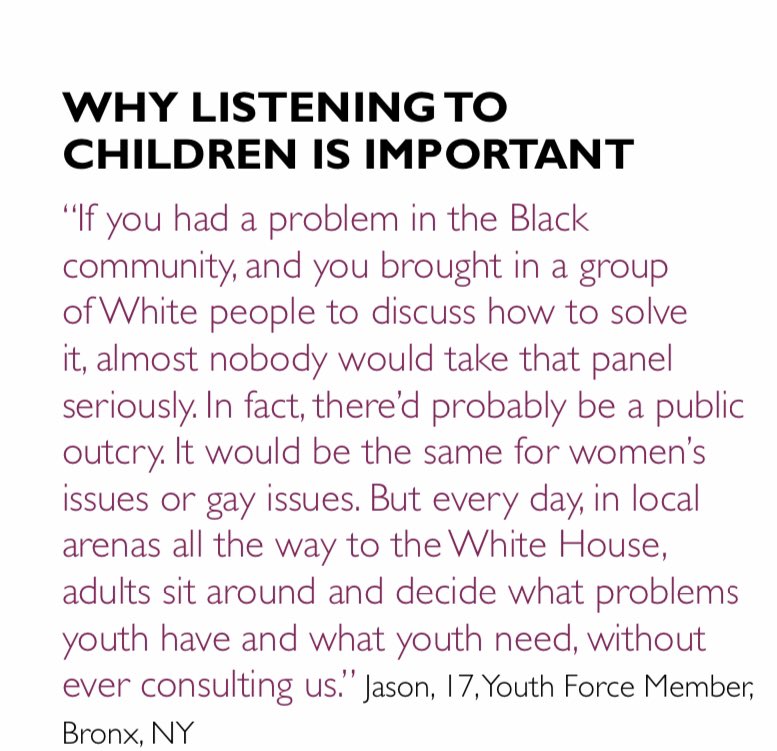 WHY LISTENING TO CHILDREN IS IMPORTANT

"If you had a problem in the Black community, and you brought in a group of White people to discuss how to solve it, almost nobody would take that panel seriously. In fact, there'd probably be a public outcry. It would be the same for women's issues or gay issues. But every day, in local arenas all the way to the White House, adults sit around and decide what problems youth have and what youth need, without ever consulting us." Jason, 17, Youth Force Member, Bronx, NY